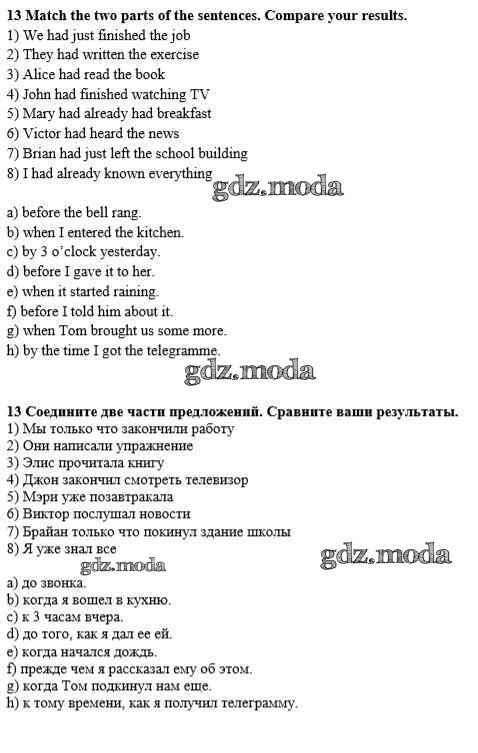 13 Match the two parts of the sentences. Compare your results.
1) We had just finished the job
2) They had written the exercise
3) Alice had read the book
4) John had finished watching TV
5) Mary had already had breakfast
6) Victor had heard the news
7) Brian had just left the school building
8) I had already known everything

gdz.moda

a) before the bell rang.
b) when I entered the kitchen.
c) by 3 o'clock yesterday.
d) before I gave it to her.
e) when it started raining.
f) before I told him about it.
g) when Tom brought us some more.
h) by the time I got the telegramme.

gdz.moda

13 Соедините две части предложений. Сравните ваши результаты.
1) Мы только что закончили работу
2) Они написали упражнение
3) Элис прочитала книгу
4) Джон закончил смотреть телевизор
5) Мэри уже позавтракала
6) Виктор послушал новости
7) Брайан только что покинул здание школы
8) Я уже знал все

gdz.moda

gdz.moda

a) до звонка.
b) когда я вошел в кухню.
c) к 3 часам вчера.
d) до того, как я дал ее ей.
e) когда начался дождь.
f) прежде чем я рассказал ему об этом.
g) когда Том подкинул нам еще.
h) к тому времени, как я получил телеграмму.